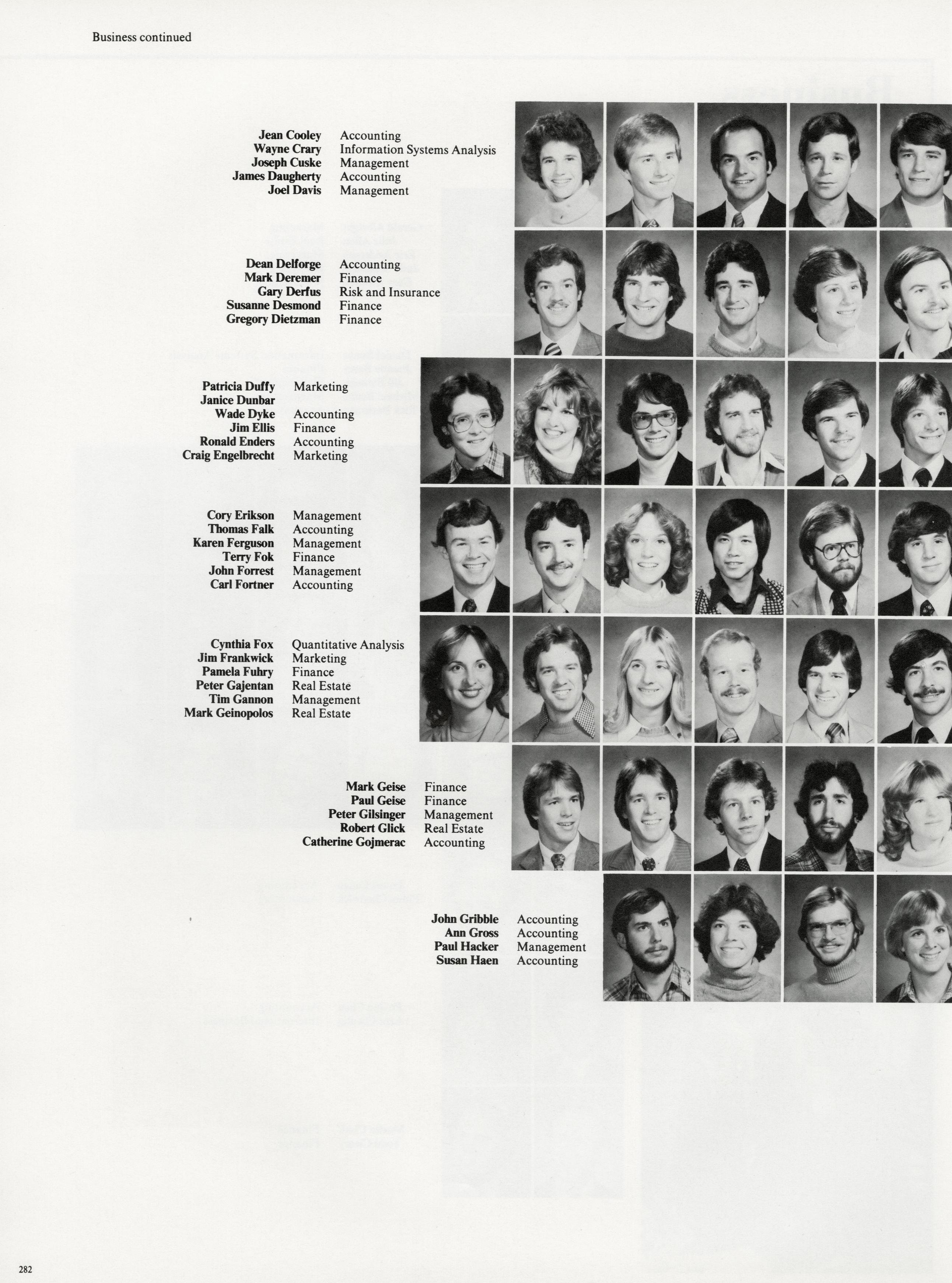 Business continued

Jean Cooley Accounting
Wayne Crary Information Systems Analysis
Joseph Cuske Management
James Daugherty Accounting
Joel Davis Management

Dean Delforge Accounting
Mark Deremer Finance
Gary Derfus Risk and Insurance
Susanne Desmond Finance
Gregory Dietzman Finance

Patricia Duffy Marketing
Janice Dunbar
Wade Dyke Accounting
Jim Ellis Finance
Ronald Enders Accounting
Craig Engelbrecht Marketing

Cory Erikson Management
Thomas Falk Accounting
Karen Ferguson Management
Terry Fok Finance
John Forrest Management
Carl Fortner Accounting

Cynthia Fox Quantitative Analysis
Jim Frankwick Marketing
Pamela Fuhry Finance
Peter Gajentan Real Estate
Tim Gannon Management
Mark Geinopolos Real Estate

Mark Geise Finance
Paul Geise Finance
Peter Gilsinger Management
Robert Glick Real Estate
Catherine Gojmerac Accounting

John Gribble Accounting
Ann Gross Accounting
Paul Hacker Management
Susan Haen Accounting

282